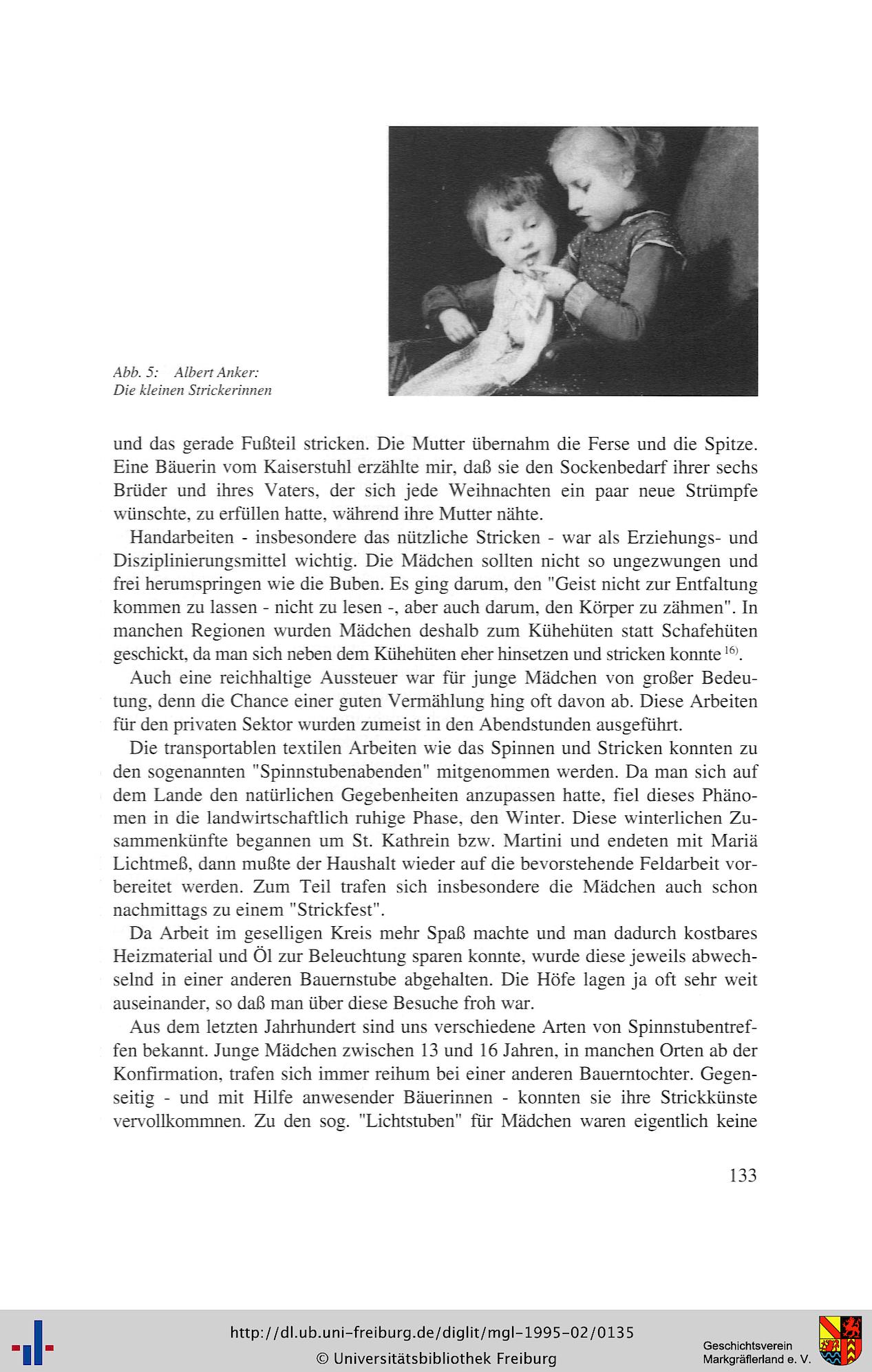 Abb. 5: Albert Anker: Die kleinen Strickerinnen

und das gerade Fußteil stricken. Die Mutter übernahm die Ferse und die Spitze. Eine Bäuerin vom Kaiserstuhl erzählte mir, daß sie den Sockenbedarf ihrer sechs Brüder und ihres Vaters, der sich jede Weihnachten ein paar neue Strümpfe wünschte, zu erfüllen hatte, während ihre Mutter nähte.

Handarbeiten - insbesondere das nützliche Stricken - war als Erziehungs- und Disziplinierungsmittel wichtig. Die Mädchen sollten nicht so ungezwungen und frei herumspringen wie die Buben. Es ging darum, den "Geist nicht zur Entfaltung kommen zu lassen - nicht zu lesen -, aber auch darum, den Körper zu zähmen". In manchen Regionen wurden Mädchen deshalb zum Kühehüten statt Schafehüten geschickt, da man sich neben dem Kühehüten eher hinsetzen und stricken konnte $^{16)}$.

Auch eine reichhaltige Aussteuer war für junge Mädchen von großer Bedeutung, denn die Chance einer guten Vermählung hing oft davon ab. Diese Arbeiten für den privaten Sektor wurden zumeist in den Abendstunden ausgeführt.

Die transportablen textilen Arbeiten wie das Spinnen und Stricken konnten zu den sogenannten "Spinnstubenabenden" mitgenommen werden. Da man sich auf dem Lande den natürlichen Gegebenheiten anzupassen hatte, fiel dieses Phänomen in die landwirtschaftlich ruhige Phase, den Winter. Diese winterlichen Zusammenkünfte begannen um St. Kathrein bzw. Martini und endeten mit Mariä Lichtmeß, dann mußte der Haushalt wieder auf die bevorstehende Feldarbeit vorbereitet werden. Zum Teil trafen sich insbesondere die Mädchen auch schon nachmittags zu einem "Strickfest".

Da Arbeit im geselligen Kreis mehr Spaß machte und man dadurch kostbares Heizmaterial und Öl zur Beleuchtung sparen konnte, wurde diese jeweils abwechselnd in einer anderen Bauernstube abgehalten. Die Höfe lagen ja oft sehr weit auseinander, so daß man über diese Besuche froh war.

Aus dem letzten Jahrhundert sind uns verschiedene Arten von Spinnstubentreffen bekannt. Junge Mädchen zwischen 13 und 16 Jahren, in manchen Orten ab der Konfirmation, trafen sich immer reihum bei einer anderen Bauerntochter. Gegenseitig - und mit Hilfe anwesender Bäuerinnen - konnten sie ihre Strickkünste vervollkommnen. Zu den sog. "Lichtstuben" für Mädchen waren eigentlich keine

133

http://dl.ub.uni-freiburg.de/diglit/mgl-1995-02/0135
© Universitätsbibliothek Freiburg
Geschichtsverein Markgräflerland e. V.